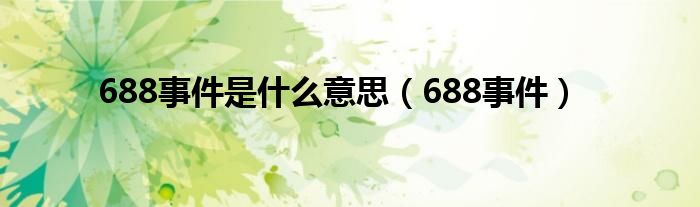 688事件是什么意思（688事件）